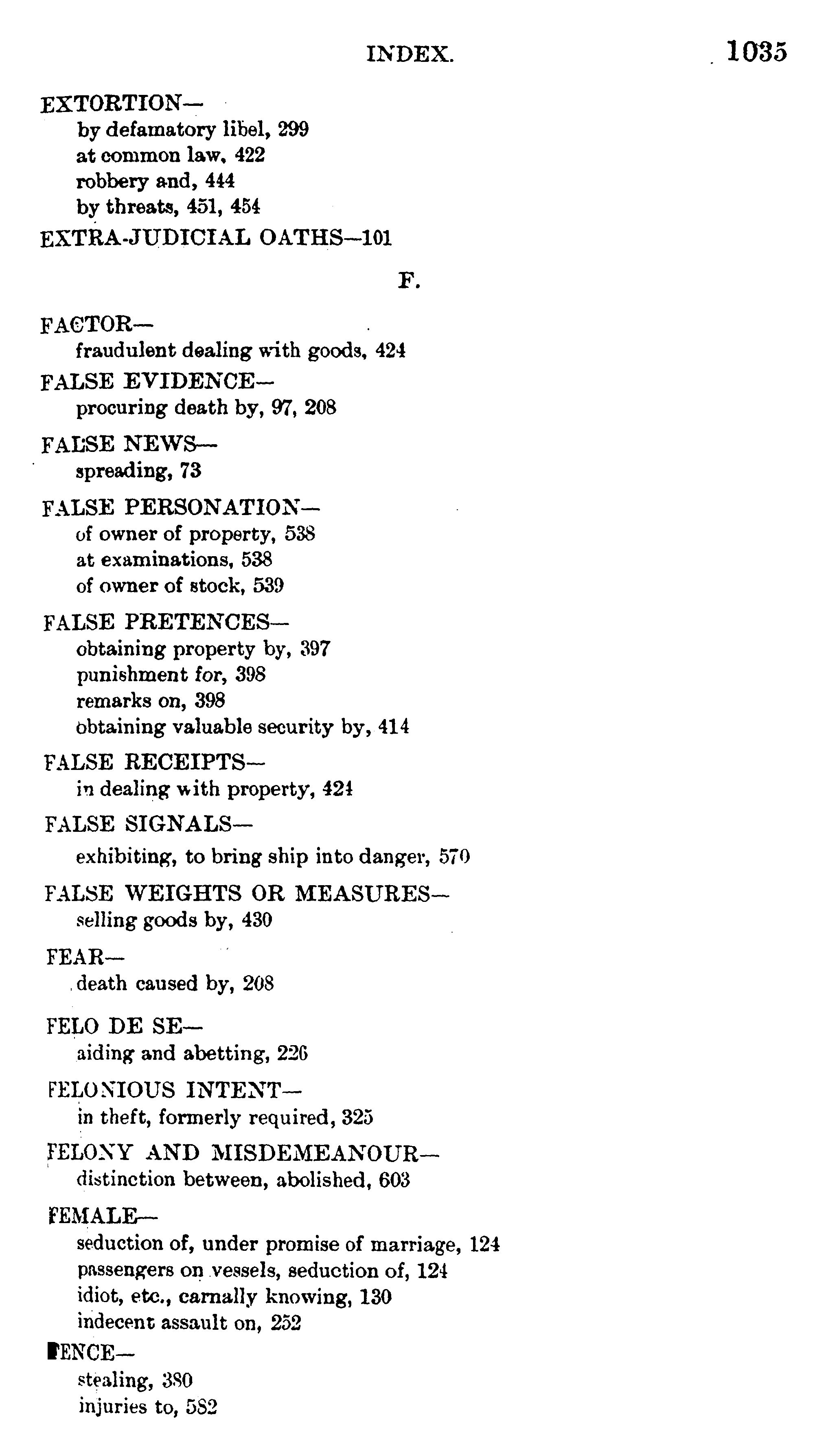 INDEX. 1035

EXTORTION—
by defamatory libel, 299
at common law, 422
robbery and, 444
by threats, 451, 454

EXTRA-JUDICIAL OATHS—101

F.

FACTOR—
fraudulent dealing with goods, 424

FALSE EVIDENCE—
procuring death by, 97, 208

FALSE NEWS—
spreading, 73

FALSE PERSONATION—
of owner of property, 538
at examinations, 538
of owner of stock, 539

FALSE PRETENCES—
obtaining property by, 397
punishment for, 398
remarks on, 398
obtaining valuable security by, 414

FALSE RECEIPTS—
in dealing with property, 424

FALSE SIGNALS—
exhibiting, to bring ship into danger, 570

FALSE WEIGHTS OR MEASURES—
selling goods by, 430

FEAR—
death caused by, 208

FELO DE SE—
aiding and abetting, 226

FELONIOUS INTENT—
in theft, formerly required, 325

FELONY AND MISDEMEANOUR—
distinction between, abolished, 603

FEMALE—
seduction of, under promise of marriage, 124
passengers on vessels, seduction of, 124
idiot, etc., carnally knowing, 130
indecent assault on, 252

FENCE—
stealing, 380
injuries to, 582